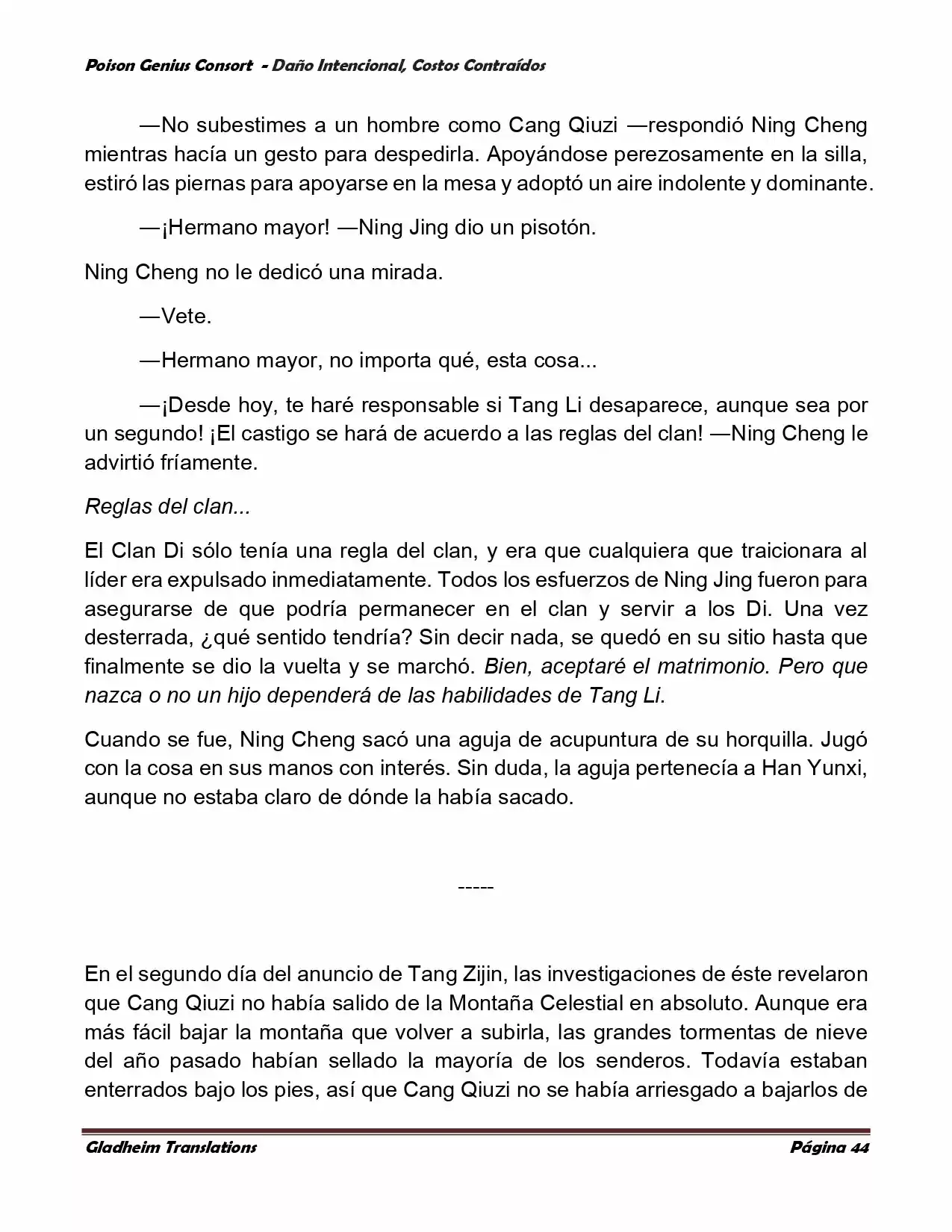 Poison Genius Consort - Daño Intencional, Costos Contraídos

—No subestimes a un hombre como Cang Qiuzi —respondió Ning Cheng mientras hacía un gesto para despedirla. Apoyándose perezosamente en la silla, estiró las piernas para apoyarse en la mesa y adoptó un aire indolente y dominante.

—¡Hermano mayor! —Ning Jing dio un pisotón.

Ning Cheng no le dedicó una mirada.

—Vete.

—Hermano mayor, no importa qué, esta cosa...

—¡Desde hoy, te haré responsable si Tang Li desaparece, aunque sea por un segundo! ¡El castigo se hará de acuerdo a las reglas del clan! —Ning Cheng le advirtió fríamente.

Reglas del clan...

El Clan Di sólo tenía una regla del clan, y era que cualquiera que traicionara al líder era expulsado inmediatamente. Todos los esfuerzos de Ning Jing fueron para asegurarse de que podría permanecer en el clan y servir a los Di. Una vez desterrada, ¿qué sentido tendría? Sin decir nada, se quedó en su sitio hasta que finalmente se dio la vuelta y se marchó. Bien, aceptaré el matrimonio. Pero que nazca o no un hijo dependerá de las habilidades de Tang Li.

Cuando se fue, Ning Cheng sacó una aguja de acupuntura de su horquilla. Jugó con la cosa en sus manos con interés. Sin duda, la aguja pertenecía a Han Yunxi, aunque no estaba claro de dónde la había sacado.

-----

En el segundo día del anuncio de Tang Zijin, las investigaciones de éste revelaron que Cang Qiuzi no había salido de la Montaña Celestial en absoluto. Aunque era más fácil bajar la montaña que volver a subirla, las grandes tormentas de nieve del año pasado habían sellado la mayoría de los senderos. Todavía estaban enterrados bajo los pies, así que Cang Qiuzi no se había arriesgado a bajarlos de

Gladheim Translations Página 44